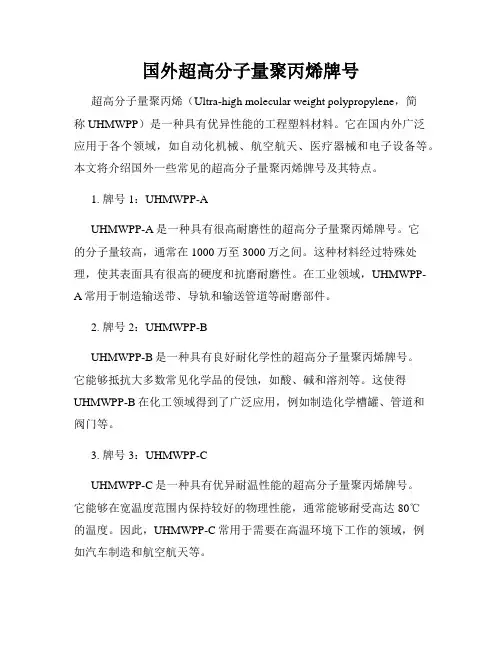 国外超高分子量聚丙烯牌号

超高分子量聚丙烯（Ultra-high molecular weight polypropylene，简称 UHMWPP）是一种具有优异性能的工程塑料材料。它在国内外广泛应用于各个领域，如自动化机械、航空航天、医疗器械和电子设备等。本文将介绍国外一些常见的超高分子量聚丙烯牌号及其特点。

1. 牌号 1：UHMWPP-A

UHMWPP-A 是一种具有很高耐磨性的超高分子量聚丙烯牌号。它的分子量较高，通常在 1000 万至 3000 万之间。这种材料经过特殊处理，使其表面具有很高的硬度和抗磨耐磨性。在工业领域，UHMWPP-A 常用于制造输送带、导轨和输送管道等耐磨部件。

2. 牌号 2：UHMWPP-B

UHMWPP-B 是一种具有良好耐化学性的超高分子量聚丙烯牌号。它能够抵抗大多数常见化学品的侵蚀，如酸、碱和溶剂等。这使得 UHMWPP-B 在化工领域得到了广泛应用，例如制造化学槽罐、管道和阀门等。

3. 牌号 3：UHMWPP-C

UHMWPP-C 是一种具有优异耐温性能的超高分子量聚丙烯牌号。它能够在宽温度范围内保持较好的物理性能，通常能够耐受高达 80℃ 的温度。因此，UHMWPP-C 常用于需要在高温环境下工作的领域，例如汽车制造和航空航天等。